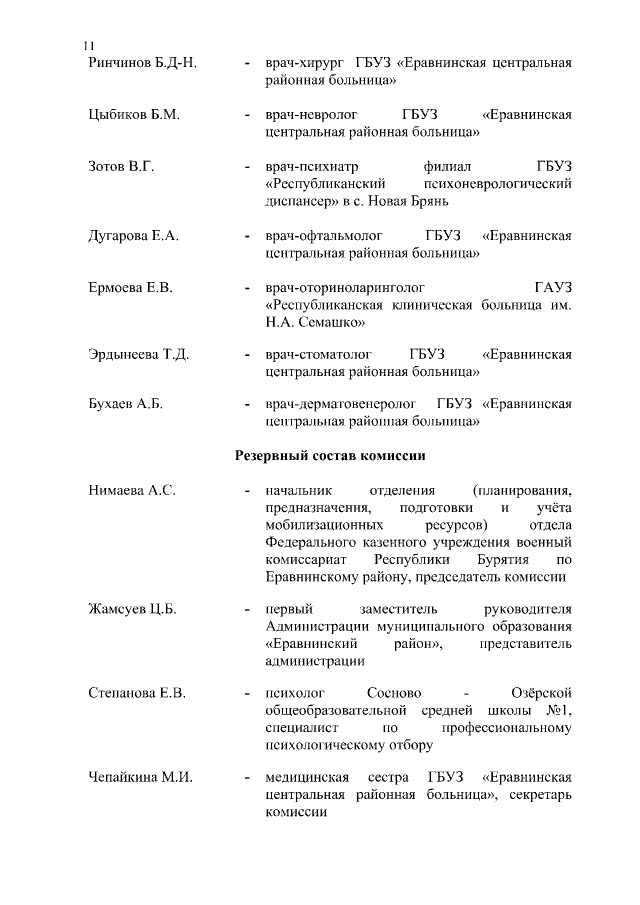 11

Ринчинов Б.Д-Н. - врач-хирург ГБУЗ «Еравнинская центральная районная больница»

Цыбиков Б.М. - врач-невролог ГБУЗ «Еравнинская центральная районная больница»

Зотов В.Г. - врач-психиатр филиал ГБУЗ «Республиканский психоневрологический диспансер» в с. Новая Брянь

Дугарова Е.А. - врач-офтальмолог ГБУЗ «Еравнинская центральная районная больница»

Ермоева Е.В. - врач-оториноларинголог ГАУЗ «Республиканская клиническая больница им. Н.А. Семашко»

Эрдынеева Т.Д. - врач-стоматолог ГБУЗ «Еравнинская центральная районная больница»

Бухаев А.Б. - врач-дерматовенеролог ГБУЗ «Еравнинская центральная районная больница»

Резервный состав комиссии

Нимаева А.С. - начальник отделения (планирования, предназначения, подготовки и учёта мобилизационных ресурсов) отдела Федерального казенного учреждения военный комиссариат Республики Бурятия по Еравнинскому району, председатель комиссии

Жамсуев Ц.Б. - первый заместитель руководителя Администрации муниципального образования «Еравнинский район», представитель администрации

Степанова Е.В. - психолог Сосново - Озёрской общеобразовательной средней школы №1, специалист по профессиональному психологическому отбору

Чепайкина М.И. - медицинская сестра ГБУЗ «Еравнинская центральная районная больница», секретарь комиссии